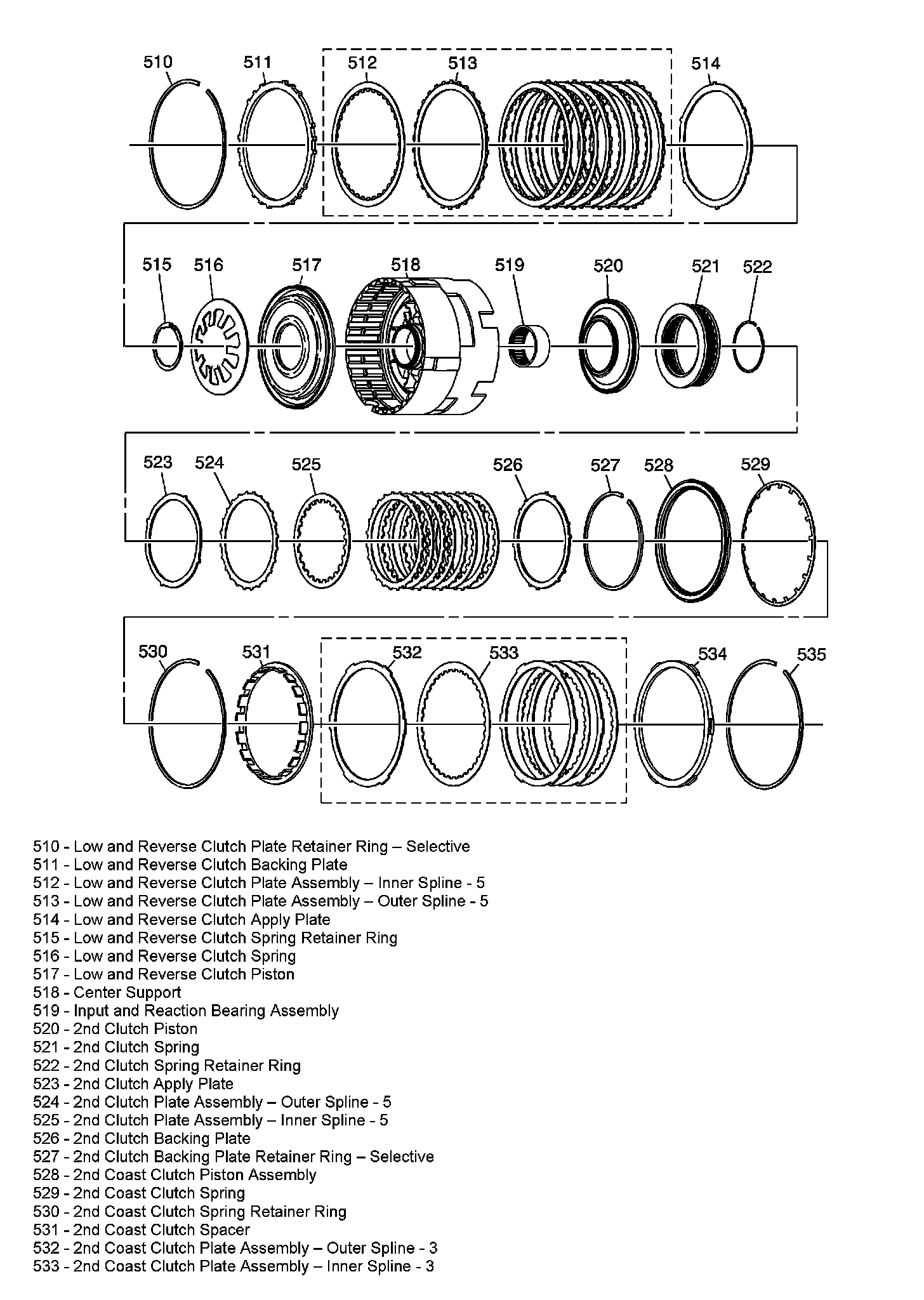 510 511 512 513 514

515 516 517 518 519 520 521 522

523 524 525 526 527 528 529

530 531 532 533 534 535

510 - Low and Reverse Clutch Plate Retainer Ring – Selective
511 - Low and Reverse Clutch Backing Plate
512 - Low and Reverse Clutch Plate Assembly – Inner Spline - 5
513 - Low and Reverse Clutch Plate Assembly – Outer Spline - 5
514 - Low and Reverse Clutch Apply Plate
515 - Low and Reverse Clutch Spring Retainer Ring
516 - Low and Reverse Clutch Spring
517 - Low and Reverse Clutch Piston
518 - Center Support
519 - Input and Reaction Bearing Assembly
520 - 2nd Clutch Piston
521 - 2nd Clutch Spring
522 - 2nd Clutch Spring Retainer Ring
523 - 2nd Clutch Apply Plate
524 - 2nd Clutch Plate Assembly – Outer Spline - 5
525 - 2nd Clutch Plate Assembly – Inner Spline - 5
526 - 2nd Clutch Backing Plate
527 - 2nd Clutch Backing Plate Retainer Ring – Selective
528 - 2nd Coast Clutch Piston Assembly
529 - 2nd Coast Clutch Spring
530 - 2nd Coast Clutch Spring Retainer Ring
531 - 2nd Coast Clutch Spacer
532 - 2nd Coast Clutch Plate Assembly – Outer Spline - 3
533 - 2nd Coast Clutch Plate Assembly – Inner Spline - 3